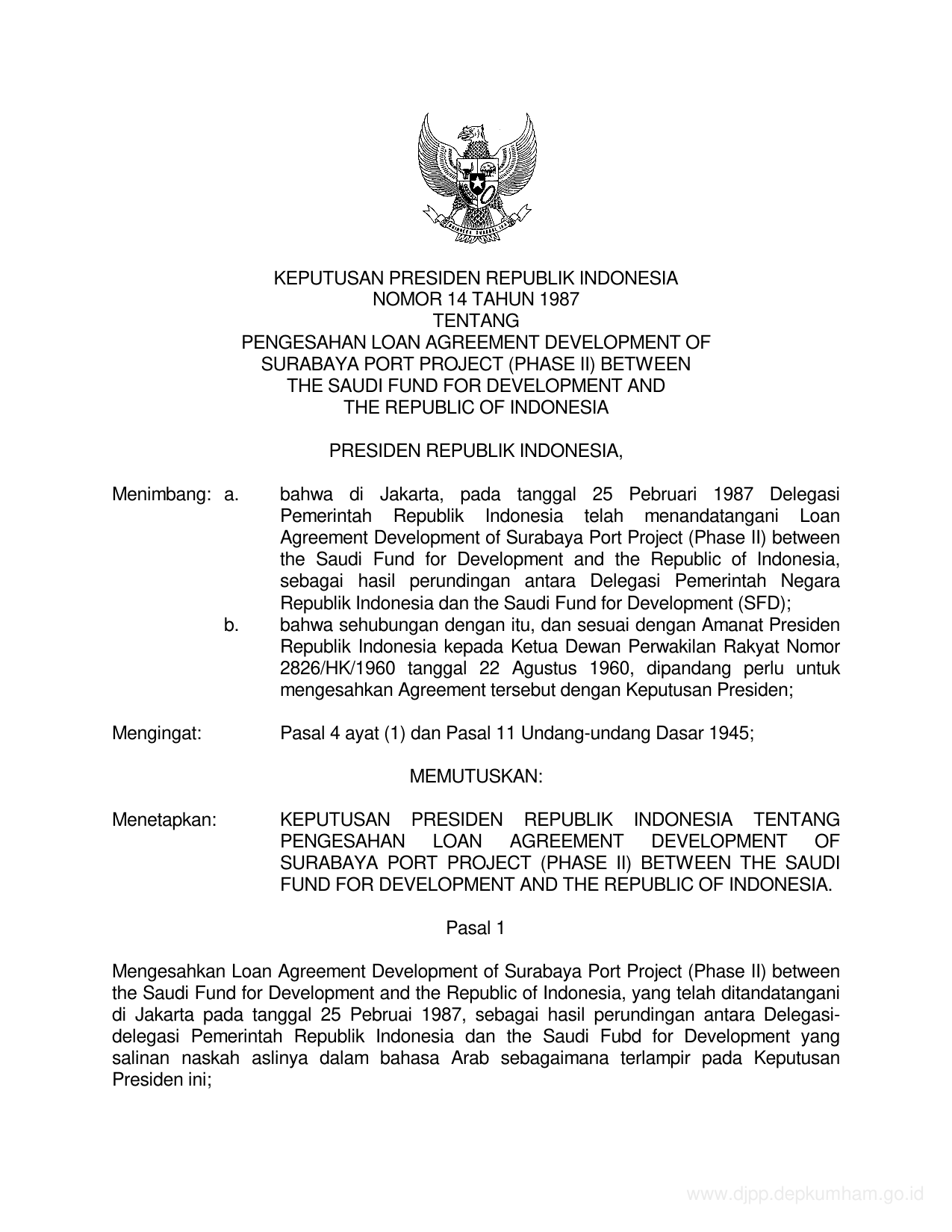 KEPUTUSAN PRESIDEN REPUBLIK INDONESIA
NOMOR 14 TAHUN 1987
TENTANG
PENGESAHAN LOAN AGREEMENT DEVELOPMENT OF SURABAYA PORT PROJECT (PHASE II) BETWEEN THE SAUDI FUND FOR DEVELOPMENT AND THE REPUBLIC OF INDONESIA

PRESIDEN REPUBLIK INDONESIA,

Menimbang: a. bahwa di Jakarta, pada tanggal 25 Pebruari 1987 Delegasi Pemerintah Republik Indonesia telah menandatangani Loan Agreement Development of Surabaya Port Project (Phase II) between the Saudi Fund for Development and the Republic of Indonesia, sebagai hasil perundingan antara Delegasi Pemerintah Negara Republik Indonesia dan the Saudi Fund for Development (SFD);

b. bahwa sehubungan dengan itu, dan sesuai dengan Amanat Presiden Republik Indonesia kepada Ketua Dewan Perwakilan Rakyat Nomor 2826/HK/1960 tanggal 22 Agustus 1960, dipandang perlu untuk mengesahkan Agreement tersebut dengan Keputusan Presiden;

Mengingat: Pasal 4 ayat (1) dan Pasal 11 Undang-undang Dasar 1945;

MEMUTUSKAN:

Menetapkan: KEPUTUSAN PRESIDEN REPUBLIK INDONESIA TENTANG PENGESAHAN LOAN AGREEMENT DEVELOPMENT OF SURABAYA PORT PROJECT (PHASE II) BETWEEN THE SAUDI FUND FOR DEVELOPMENT AND THE REPUBLIC OF INDONESIA.

Pasal 1

Mengesahkan Loan Agreement Development of Surabaya Port Project (Phase II) between the Saudi Fund for Development and the Republic of Indonesia, yang telah ditandatangani di Jakarta pada tanggal 25 Pebruai 1987, sebagai hasil perundingan antara Delegasi-delegasi Pemerintah Republik Indonesia dan the Saudi Fubd for Development yang salinan naskah aslinya dalam bahasa Arab sebagaimana terlampir pada Keputusan Presiden ini;

www.djpp.depkumham.go.id